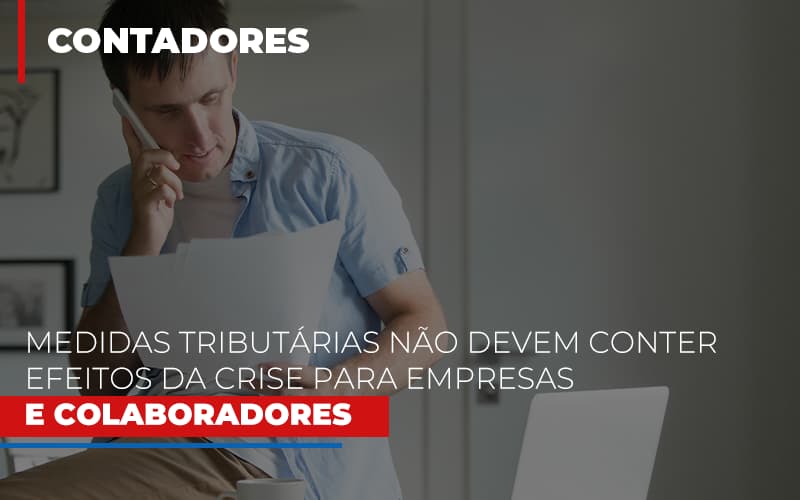 CONTADORES

MEDIDAS TRIBUTÁRIAS NÃO DEVEM CONTER EFEITOS DA CRISE PARA EMPRESAS E COLABORADORES